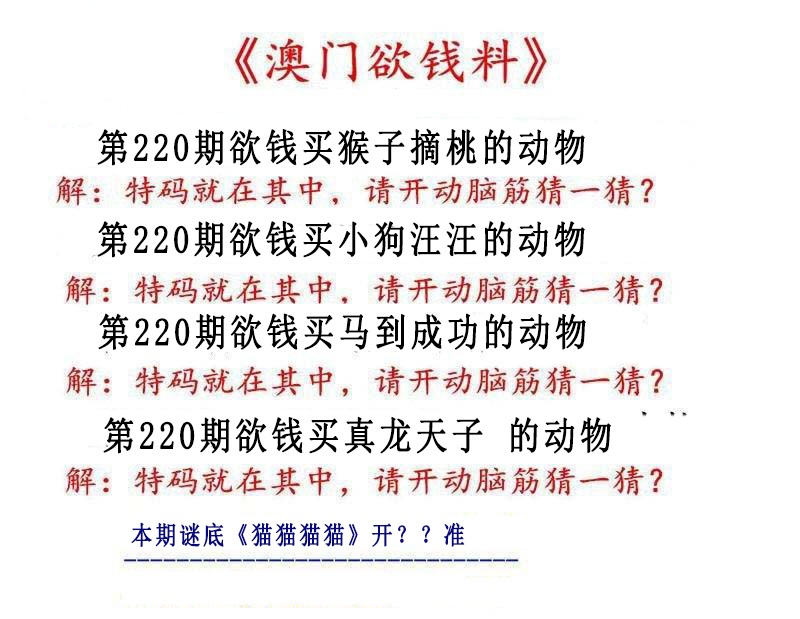 《澳门欲钱料》

第220期欲钱买猴子摘桃的动物

解：特码就在其中，请开动脑筋猜一猜？

第220期欲钱买小狗汪汪的动物

解：特码就在其中，请开动脑筋猜一猜？

第220期欲钱买马到成功的动物

解：特码就在其中，请开动脑筋猜一猜？

第220期欲钱买真龙天子 的动物

解：特码就在其中，请开动脑筋猜一猜？

本期谜底《猫猫猫猫》开？？准